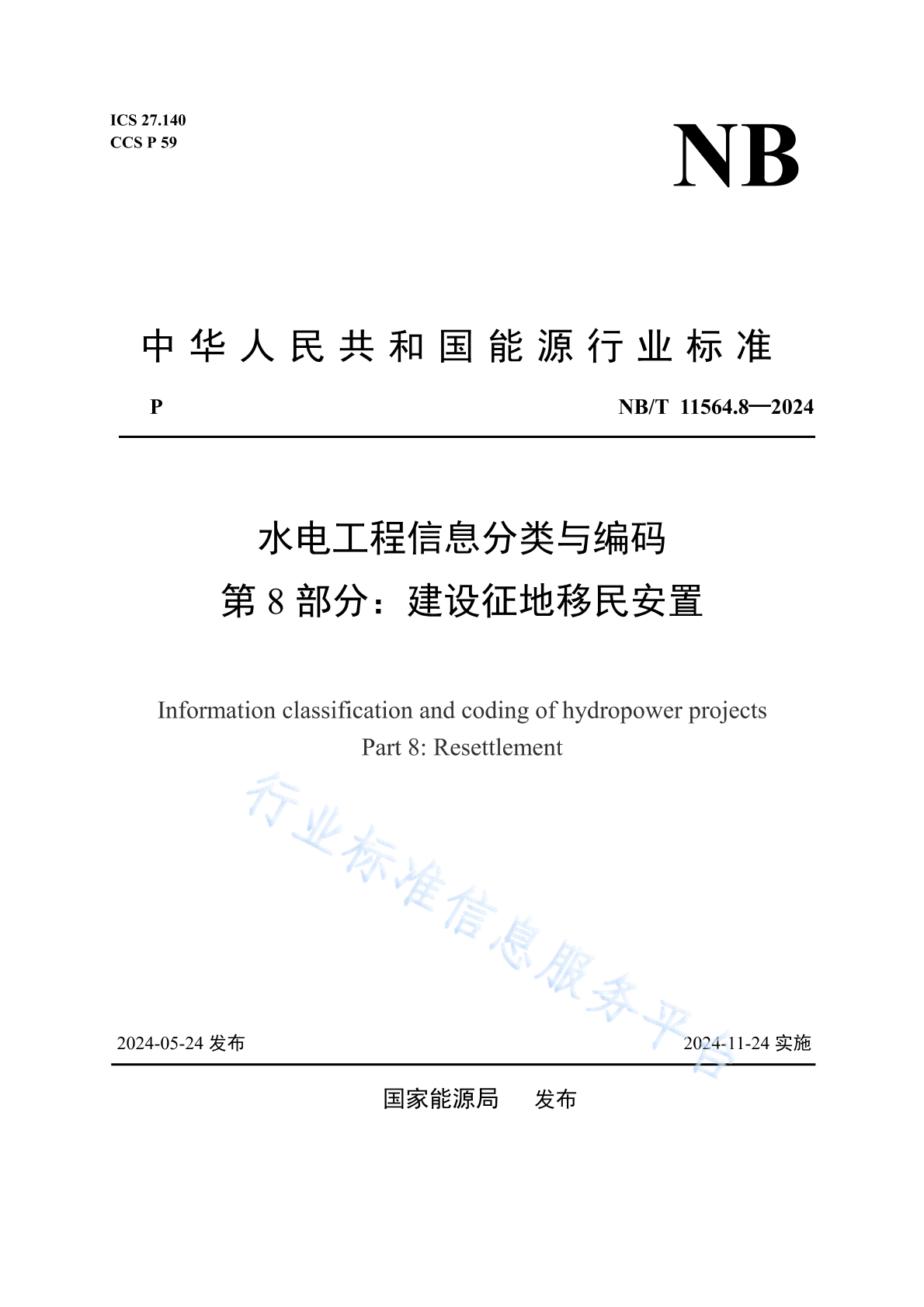 ICS 27.140
CCS P 59

NB

中华人民共和国能源行业标准

P

NB/T 11564.8—2024

水电工程信息分类与编码
第 8 部分：建设征地移民安置

Information classification and coding of hydropower projects
Part 8: Resettlement

行业标准信息服务平台

2024-05-24 发布

2024-11-24 实施

国家能源局　发布